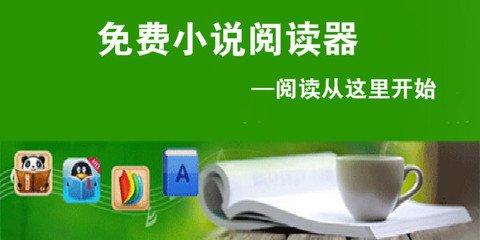 免费小说阅读器

—阅读从这里开始

A